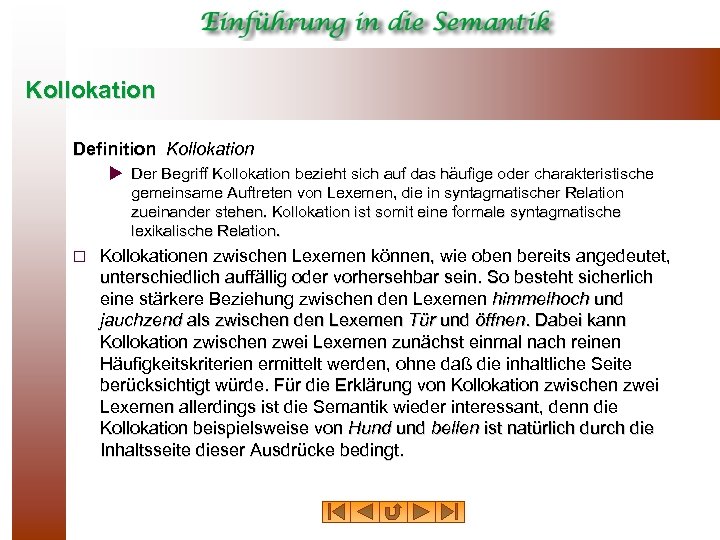 Einführung in die Semantik

Kollokation

Definition Kollokation

Der Begriff Kollokation bezieht sich auf das häufige oder charakteristische gemeinsame Auftreten von Lexemen, die in syntagmatischer Relation zueinander stehen. Kollokation ist somit eine formale syntagmatische lexikalische Relation.

Kollokationen zwischen Lexemen können, wie oben bereits angedeutet, unterschiedlich auffällig oder vorhersehbar sein. So besteht sicherlich eine stärkere Beziehung zwischen den Lexemen himmelhoch und jauchzend als zwischen den Lexemen Tür und öffnen. Dabei kann Kollokation zwischen zwei Lexemen zunächst einmal nach reinen Häufigkeitskriterien ermittelt werden, ohne daß die inhaltliche Seite berücksichtigt würde. Für die Erklärung von Kollokation zwischen zwei Lexemen allerdings ist die Semantik wieder interessant, denn die Kollokation beispielsweise von Hund und bellen ist natürlich durch die Inhaltsseite dieser Ausdrücke bedingt.